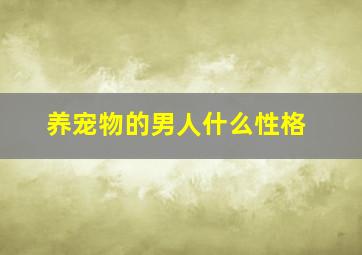 养宠物的男人什么性格